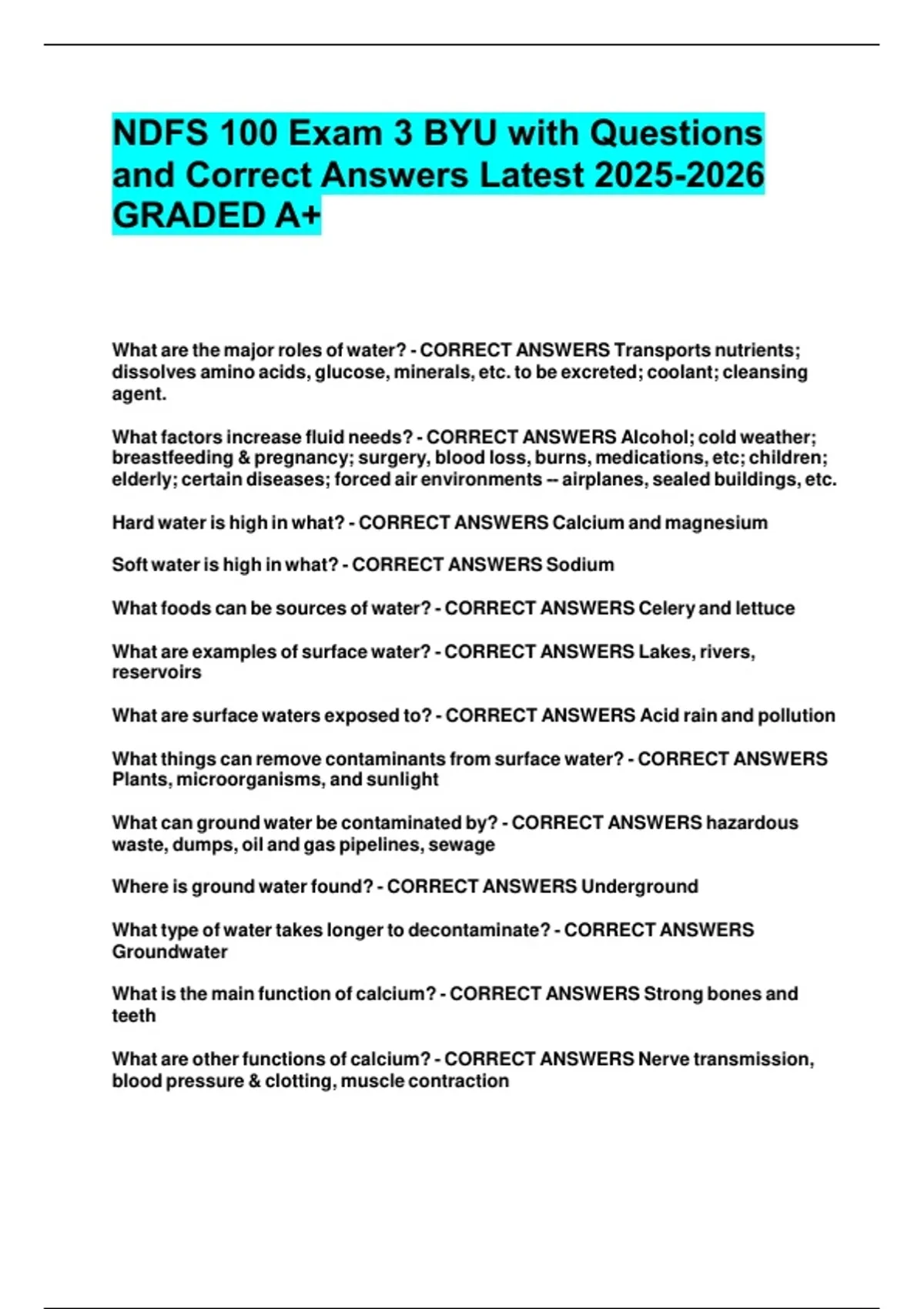 NDFS 100 Exam 3 BYU with Questions and Correct Answers Latest 2025-2026 GRADED A+

What are the major roles of water? - CORRECT ANSWERS Transports nutrients; dissolves amino acids, glucose, minerals, etc. to be excreted; coolant; cleansing agent.

What factors increase fluid needs? - CORRECT ANSWERS Alcohol; cold weather; breastfeeding & pregnancy; surgery, blood loss, burns, medications, etc; children; elderly; certain diseases; forced air environments -- airplanes, sealed buildings, etc.

Hard water is high in what? - CORRECT ANSWERS Calcium and magnesium

Soft water is high in what? - CORRECT ANSWERS Sodium

What foods can be sources of water? - CORRECT ANSWERS Celery and lettuce

What are examples of surface water? - CORRECT ANSWERS Lakes, rivers, reservoirs

What are surface waters exposed to? - CORRECT ANSWERS Acid rain and pollution

What things can remove contaminants from surface water? - CORRECT ANSWERS Plants, microorganisms, and sunlight

What can ground water be contaminated by? - CORRECT ANSWERS hazardous waste, dumps, oil and gas pipelines, sewage

Where is ground water found? - CORRECT ANSWERS Underground

What type of water takes longer to decontaminate? - CORRECT ANSWERS Groundwater

What is the main function of calcium? - CORRECT ANSWERS Strong bones and teeth

What are other functions of calcium? - CORRECT ANSWERS Nerve transmission, blood pressure & clotting, muscle contraction